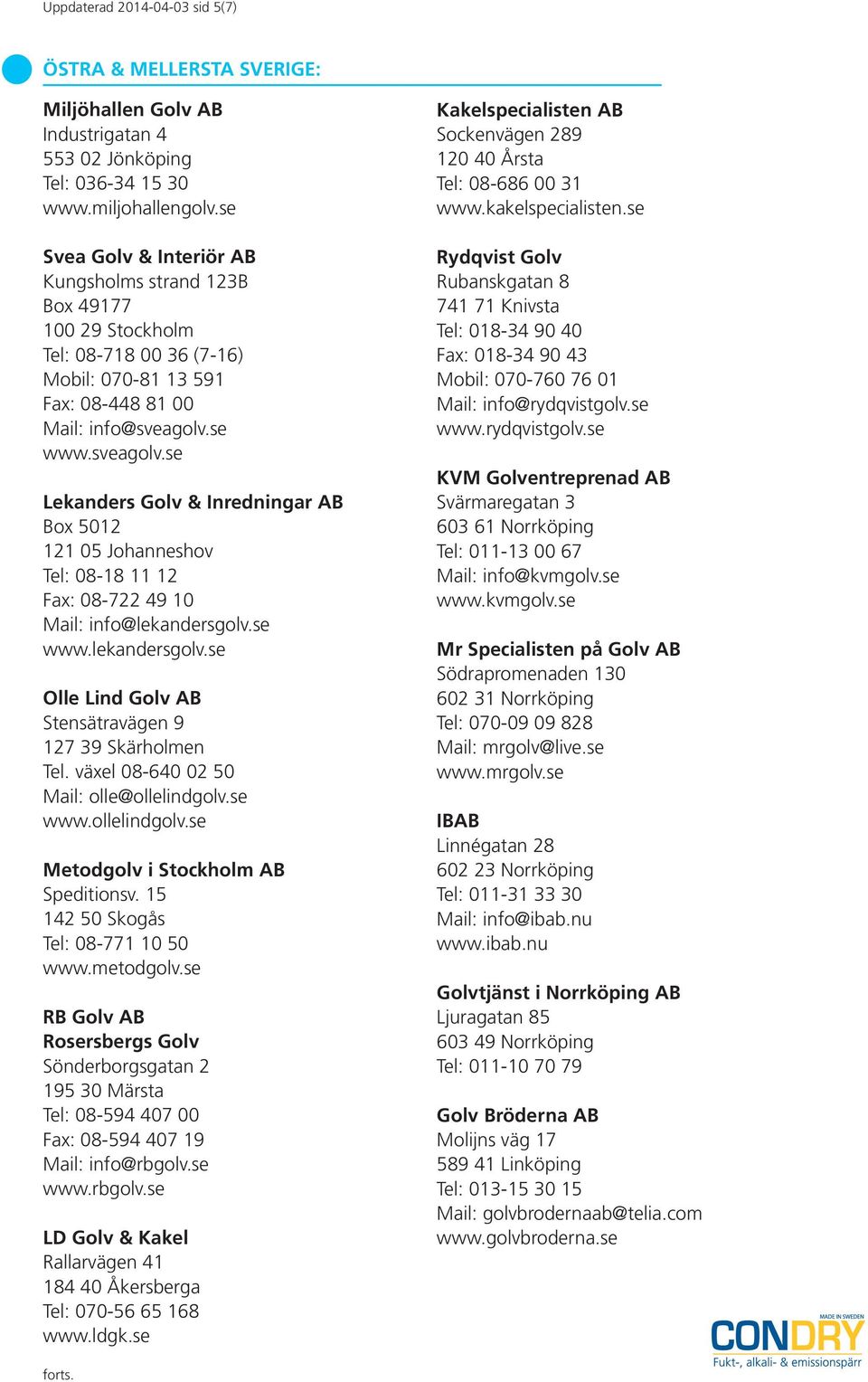 Uppdaterad 2014-04-03 sid 5(7)

ÖSTRA & MELLERSTA SVERIGE:

Miljöhallen Golv AB
Industrigatan 4
553 02 Jönköping
Tel: 036-34 15 30
www.miljohallengolv.se

Svea Golv & Interiör AB
Kungsholms strand 123B
Box 49177
100 29 Stockholm
Tel: 08-718 00 36 (7-16)
Mobil: 070-81 13 591
Fax: 08-448 81 00
Mail: info@sveagolv.se
www.sveagolv.se

Lekanders Golv & Inredningar AB
Box 5012
121 05 Johanneshov
Tel: 08-18 11 12
Fax: 08-722 49 10
Mail: info@lekandersgolv.se
www.lekandersgolv.se

Olle Lind Golv AB
Stensätravägen 9
127 39 Skärholmen
Tel. växel 08-640 02 50
Mail: olle@ollelindgolv.se
www.ollelindgolv.se

Metodgolv i Stockholm AB
Speditionsv. 15
142 50 Skogås
Tel: 08-771 10 50
www.metodgolv.se

RB Golv AB
Rosersbergs Golv
Sönderborgsgatan 2
195 30 Märsta
Tel: 08-594 407 00
Fax: 08-594 407 19
Mail: info@rbgolv.se
www.rbgolv.se

LD Golv & Kakel
Rallarvägen 41
184 40 Åkersberga
Tel: 070-56 65 168
www.ldgk.se

forts.

Kakelspecialisten AB
Sockenvägen 289
120 40 Årsta
Tel: 08-686 00 31
www.kakelspecialisten.se

Rydqvist Golv
Rubanskgatan 8
741 71 Knivsta
Tel: 018-34 90 40
Fax: 018-34 90 43
Mobil: 070-760 76 01
Mail: info@rydqvistgolv.se
www.rydqvistgolv.se

KVM Golventreprenad AB
Svärmaregatan 3
603 61 Norrköping
Tel: 011-13 00 67
Mail: info@kvmgolv.se
www.kvmgolv.se

Mr Specialisten på Golv AB
Södrapromenaden 130
602 31 Norrköping
Tel: 070-09 09 828
Mail: mrgolv@live.se
www.mrgolv.se

IBAB
Linnégatan 28
602 23 Norrköping
Tel: 011-31 33 30
Mail: info@ibab.nu
www.ibab.nu

Golvtjänst i Norrköping AB
Ljuragatan 85
603 49 Norrköping
Tel: 011-10 70 79

Golv Bröderna AB
Molijns väg 17
589 41 Linköping
Tel: 013-15 30 15
Mail: golvbrodernaab@telia.com
www.golvbroderna.se

MADE IN SWEDEN
CONDRY
Fukt-, alkali- & emissionspärr